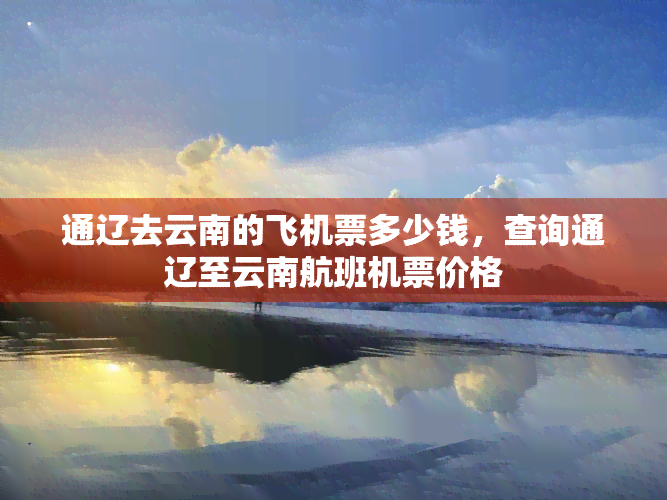 通辽去云南的飞机票多少钱，查询通辽至云南航班机票价格